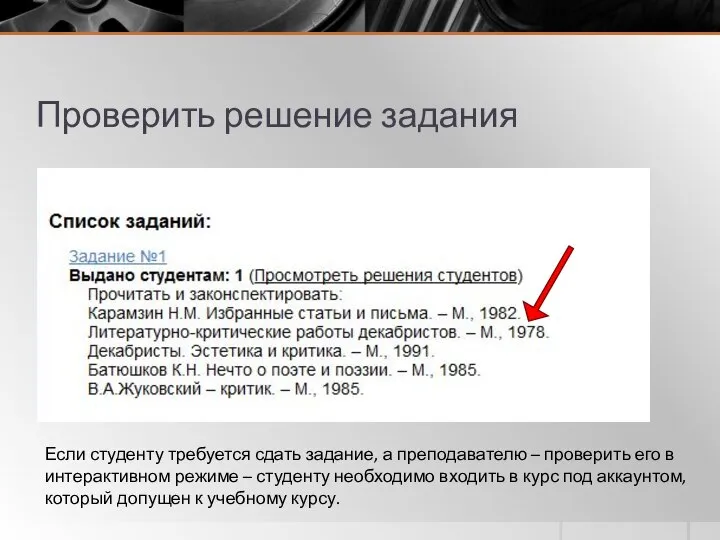 Проверить решение задания

Список заданий:

Задание №1
Выдано студентам: 1 (Просмотреть решения студентов)
Прочитать и законспектировать:
Карамзин Н.М. Избранные статьи и письма. – М., 1982.
Литературно-критические работы декабристов. – М., 1978.
Декабристы. Эстетика и критика. – М., 1991.
Батюшков К.Н. Нечто о поэте и поэзии. – М., 1985.
В.А.Жуковский – критик. – М., 1985.

Если студенту требуется сдать задание, а преподавателю – проверить его в интерактивном режиме – студенту необходимо входить в курс под аккаунтом, который допущен к учебному курсу.